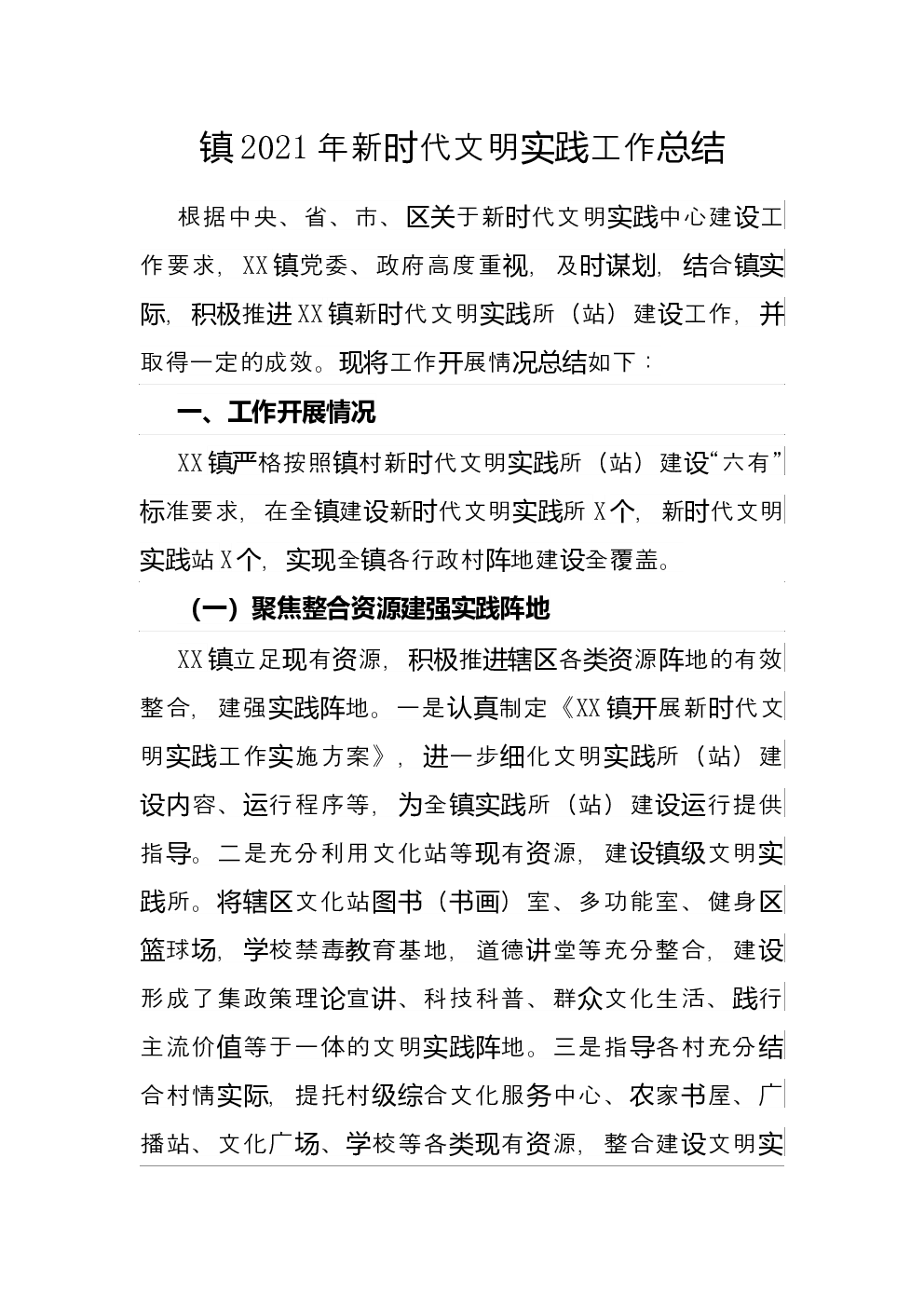 镇2021年新时代文明实践工作总结

根据中央、省、市、区关于新时代文明实践中心建设工作要求，XX镇党委、政府高度重视，及时谋划，结合镇实际，积极推进XX镇新时代文明实践所（站）建设工作，并取得一定的成效。现将工作开展情况总结如下：

一、工作开展情况

XX镇严格按照镇村新时代文明实践所（站）建设“六有”标准要求，在全镇建设新时代文明实践所X个，新时代文明实践站X个，实现全镇各行政村阵地建设全覆盖。

（一）聚焦整合资源建强实践阵地

XX镇立足现有资源，积极推进辖区各类资源阵地的有效整合，建强实践阵地。一是认真制定《XX镇开展新时代文明实践工作实施方案》，进一步细化文明实践所（站）建设内容、运行程序等，为全镇实践所（站）建设运行提供指导。二是充分利用文化站等现有资源，建设镇级文明实践所。将辖区文化站图书（书画）室、多功能室、健身区篮球场，学校禁毒教育基地，道德讲堂等充分整合，建设形成了集政策理论宣讲、科技科普、群众文化生活、践行主流价值等于一体的文明实践阵地。三是指导各村充分结合村情实际，提托村级综合文化服务中心、农家书屋、广播站、文化广场、学校等各类现有资源，整合建设文明实